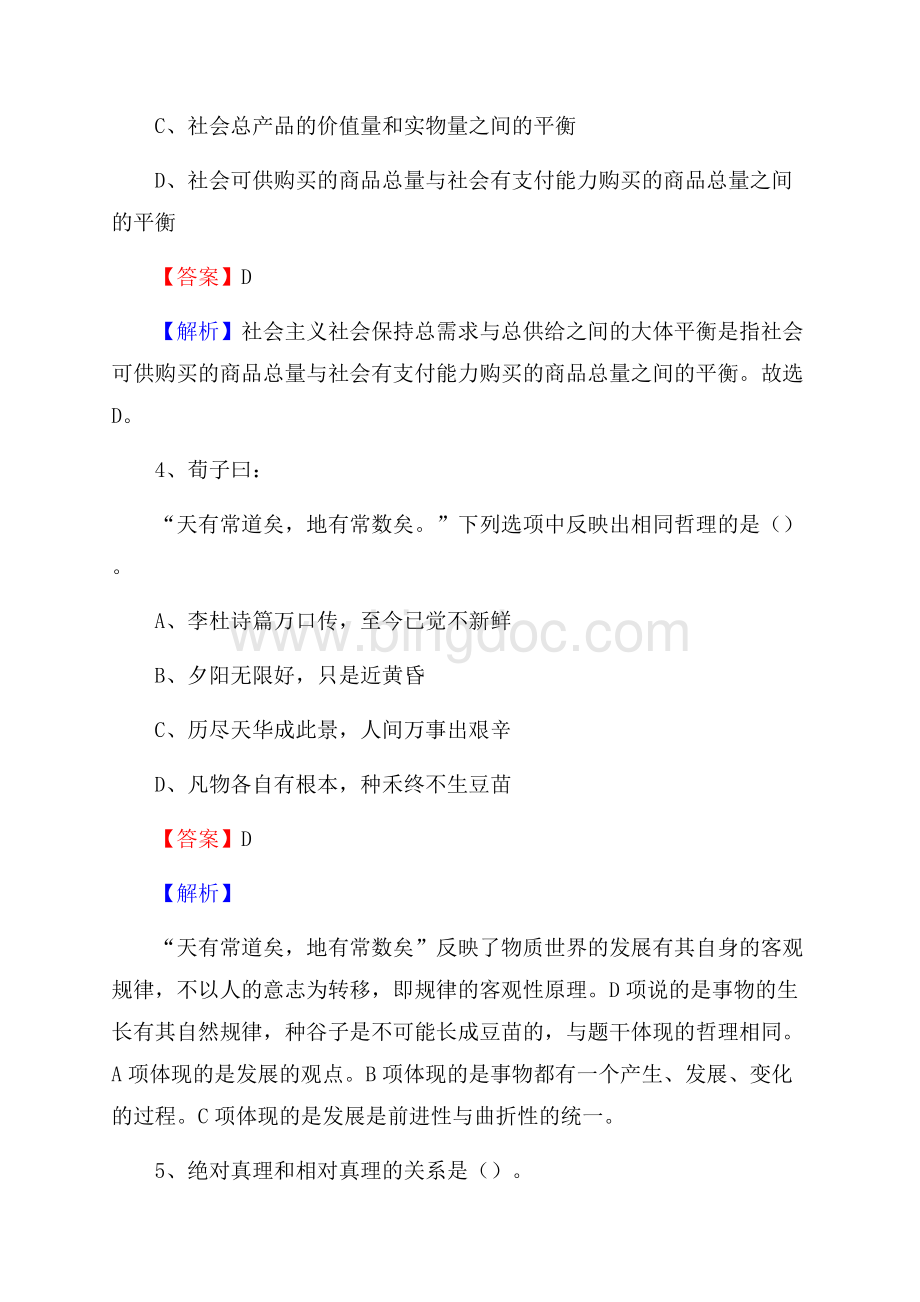 C、社会总产品的价值量和实物量之间的平衡

D、社会可供购买的商品总量与社会有支付能力购买的商品总量之间的平衡

【答案】D

【解析】社会主义社会保持总需求与总供给之间的大体平衡是指社会可供购买的商品总量与社会有支付能力购买的商品总量之间的平衡。故选D。

4、荀子曰：

“天有常道矣，地有常数矣。”下列选项中反映出相同哲理的是（）。

A、李杜诗篇万口传，至今已觉不新鲜

B、夕阳无限好，只是近黄昏

C、历尽天华成此景，人间万事出艰辛

D、凡物各自有根本，种禾终不生豆苗

【答案】D

【解析】

“天有常道矣，地有常数矣”反映了物质世界的发展有其自身的客观规律，不以人的意志为转移，即规律的客观性原理。D项说的是事物的生长有其自然规律，种谷子是不可能长成豆苗的，与题干体现的哲理相同。A项体现的是发展的观点。B项体现的是事物都有一个产生、发展、变化的过程。C项体现的是发展是前进性与曲折性的统一。

5、绝对真理和相对真理的关系是（）。

www.bingdoc.com